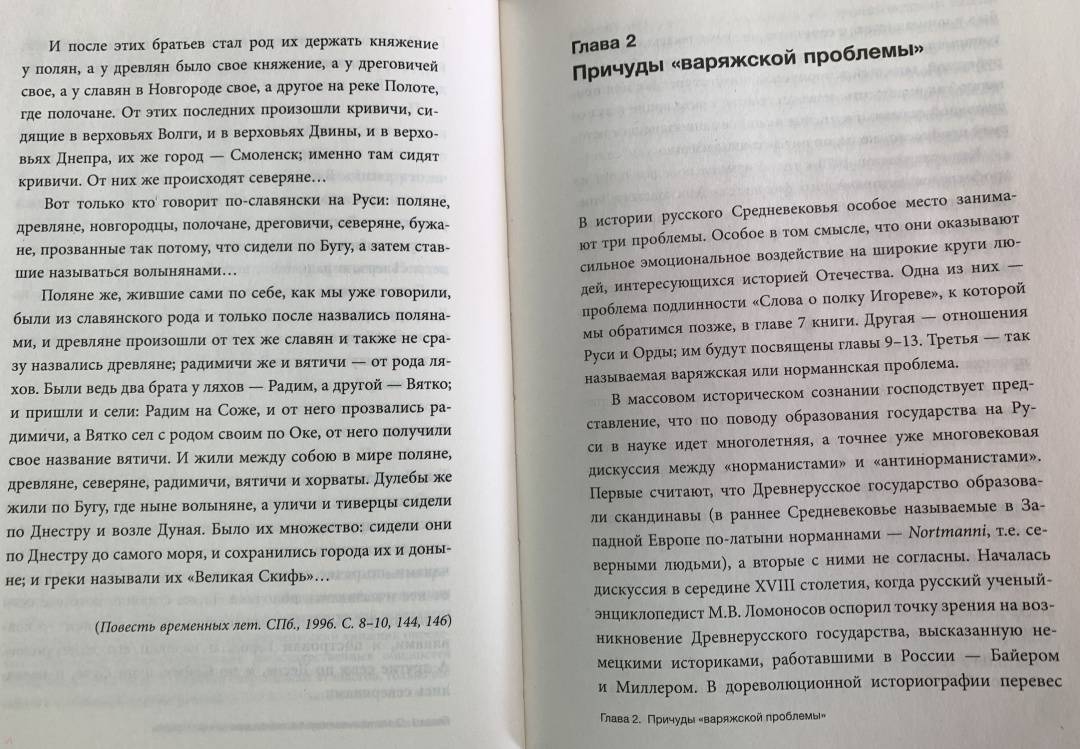 И после этих братьев стал род их держать княжение у полян, а у древлян было свое княжение, а у дреговичей свое, а у славян в Новгороде свое, а другое на реке Полоте, где полочане. От этих последних произошли кривичи, сидящие в верховьях Волги, и в верховьях Двины, и в верховьях Днепра, их же город — Смоленск; именно там сидят кривичи. От них же происходят северяне...

Вот только кто говорит по-славянски на Руси: поляне, древляне, новгородцы, полочане, дреговичи, северяне, бужане, прозванные так потому, что сидели по Бугу, а затем ставшие называться волынянами...

Поляне же, жившие сами по себе, как мы уже говорили, были из славянского рода и только после назвались полянами, и древляне произошли от тех же славян и также не сразу назвались древляне; радимичи же и вятичи — от рода ляхов. Были ведь два брата у ляхов — Радим, а другой — Вятко; и пришли и сели: Радим на Соже, и от него прозвались радимичи, а Вятко сел с родом своим по Оке, от него получили свое название вятичи. И жили между собою в мире поляне, древляне, северяне, радимичи, вятичи и хорваты. Дулебы же жили по Бугу, где ныне волыняне, а уличи и тиверцы сидели по Днестру и возле Дуная. Было их множество: сидели они по Днестру до самого моря, и сохранились города их и доныне; и греки называли их «Великая Скифь»...

(Повесть временных лет. СПб., 1996. С. 8–10, 144, 146)

Глава 2
Причуды «варяжской проблемы»

В истории русского Средневековья особое место занимают три проблемы. Особое в том смысле, что они оказывают сильное эмоциональное воздействие на широкие круги людей, интересующихся историей Отечества. Одна из них — проблема подлинности «Слова о полку Игореве», к которой мы обратимся позже, в главе 7 книги. Другая — отношения Руси и Орды; им будут посвящены главы 9–13. Третья — так называемая варяжская или норманнская проблема.

В массовом историческом сознании господствует представление, что по поводу образования государства на Руси в науке идет многолетняя, а точнее уже многовековая дискуссия между «норманистами» и «антинорманистами». Первые считают, что Древнерусское государство образовали скандинавы (в раннее Средневековье называемые в Западной Европе по-латыни норманнами — Nortmanni, т.е. северными людьми), а вторые с ними не согласны. Началась дискуссия в середине XVIII столетия, когда русский ученый-энциклопедист М.В. Ломоносов оспорил точку зрения на возникновение Древнерусского государства, высказанную немецкими историками, работавшими в России — Байером и Миллером. В дореволюционной историографии перевес

Глава 2. Причуды «варяжской проблемы»